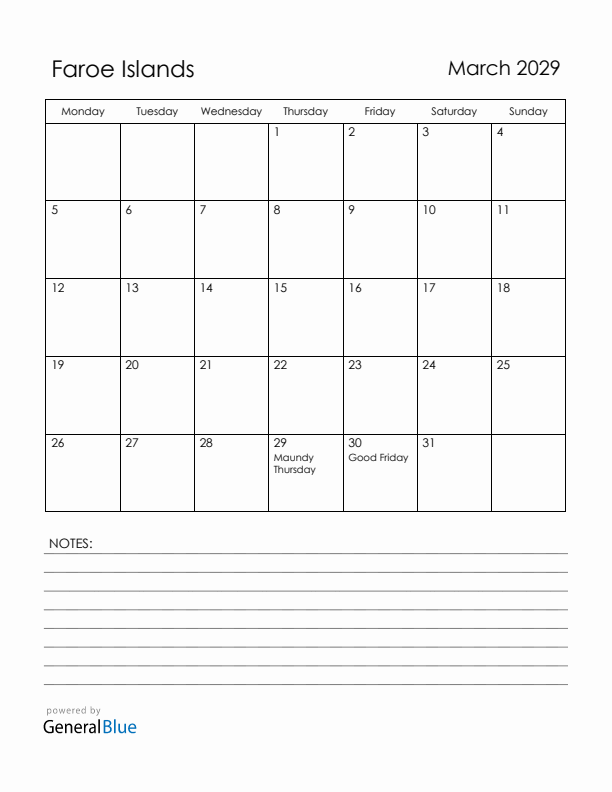 Faroe Islands

March 2029

| Monday | Tuesday | Wednesday | Thursday | Friday | Saturday | Sunday |
|---|---|---|---|---|---|---|
| | | | 1 | 2 | 3 | 4 |
| 5 | 6 | 7 | 8 | 9 | 10 | 11 |
| 12 | 13 | 14 | 15 | 16 | 17 | 18 |
| 19 | 20 | 21 | 22 | 23 | 24 | 25 |
| 26 | 27 | 28 | 29 Maundy Thursday | 30 Good Friday | 31 | |

NOTES:

powered by
GeneralBlue